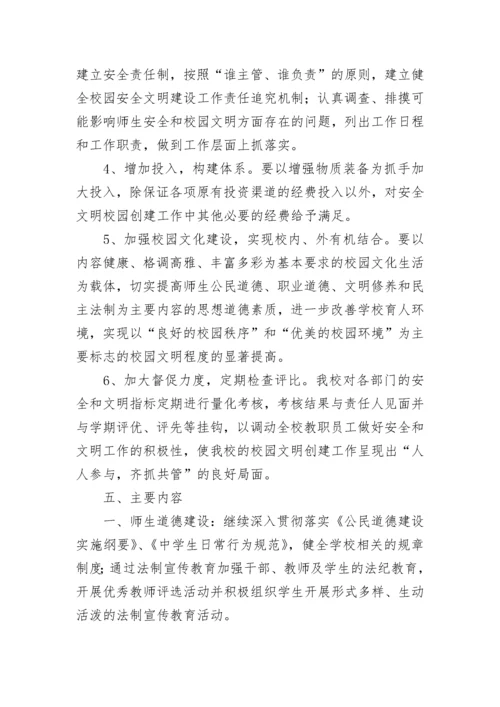 建立安全责任制，按照“谁主管、谁负责”的原则，建立健全校园安全文明建设工作责任追究机制；认真调查、排摸可能影响师生安全和校园文明方面存在的问题，列出工作日程和工作职责，做到工作层面上抓落实。

4、增加投入，构建体系。要以增强物质装备为抓手加大投入，除保证各项原有投资渠道的经费投入以外，对安全文明校园创建工作中其他必要的经费给予满足。

5、加强校园文化建设，实现校内、外有机结合。要以内容健康、格调高雅、丰富多彩为基本要求的校园文化生活为载体，切实提高师生公民道德、职业道德、文明修养和民主法制为主要内容的思想道德素质，进一步改善学校育人环境，实现以“良好的校园秩序”和“优美的校园环境”为主要标志的校园文明程度的显著提高。

6、加大督促力度，定期检查评比。我校对各部门的安全和文明指标定期进行量化考核，考核结果与责任人见面并与学期评优、评先等挂钩，以调动全校教职员工做好安全和文明工作的积极性，使我校的校园文明创建工作呈现出“人人参与，齐抓共管”的良好局面。

五、主要内容

一、师生道德建设：继续深入贯彻落实《公民道德建设实施纲要》、《中学生日常行为规范》，健全学校相关的规章制度；通过法制宣传教育加强干部、教师及学生的法纪教育，开展优秀教师评选活动并积极组织学生开展形式多样、生动活泼的法制宣传教育活动。